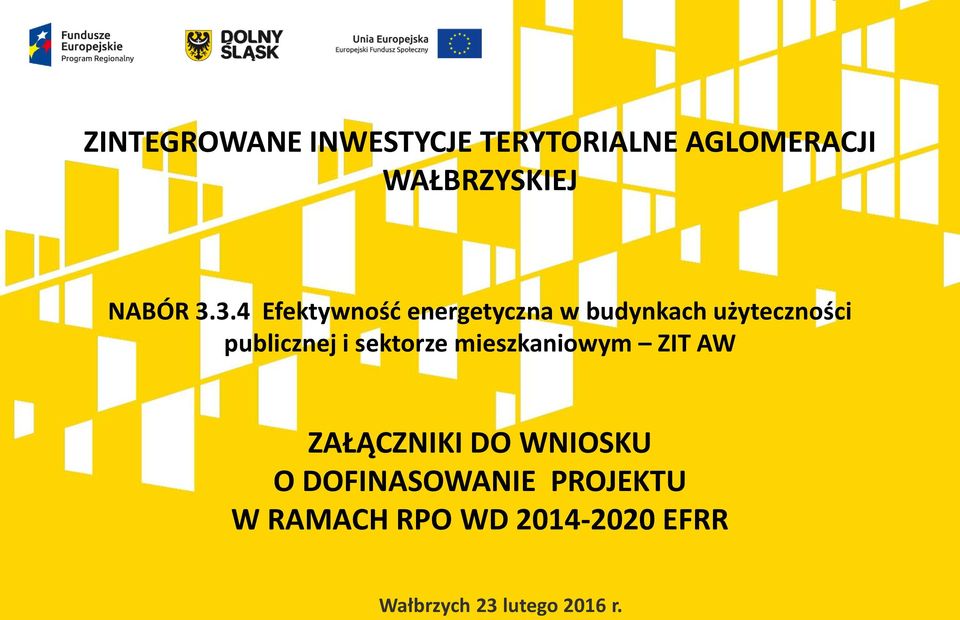 Fundusze Europejskie Program Regionalny

DOLNY ŚLĄSK

Unia Europejska Europejski Fundusz Społeczny

ZINTEGROWANE INWESTYCJE TERYTORIALNE AGLOMERACJI WAŁBRZYSKIEJ

NABÓR 3.3.4 Efektywność energetyczna w budynkach użyteczności publicznej i sektorze mieszkaniowym – ZIT AW

ZAŁĄCZNIKI DO WNIOSKU O DOFINASOWANIE PROJEKTU W RAMACH RPO WD 2014-2020 EFRR

Wałbrzych 23 lutego 2016 r.